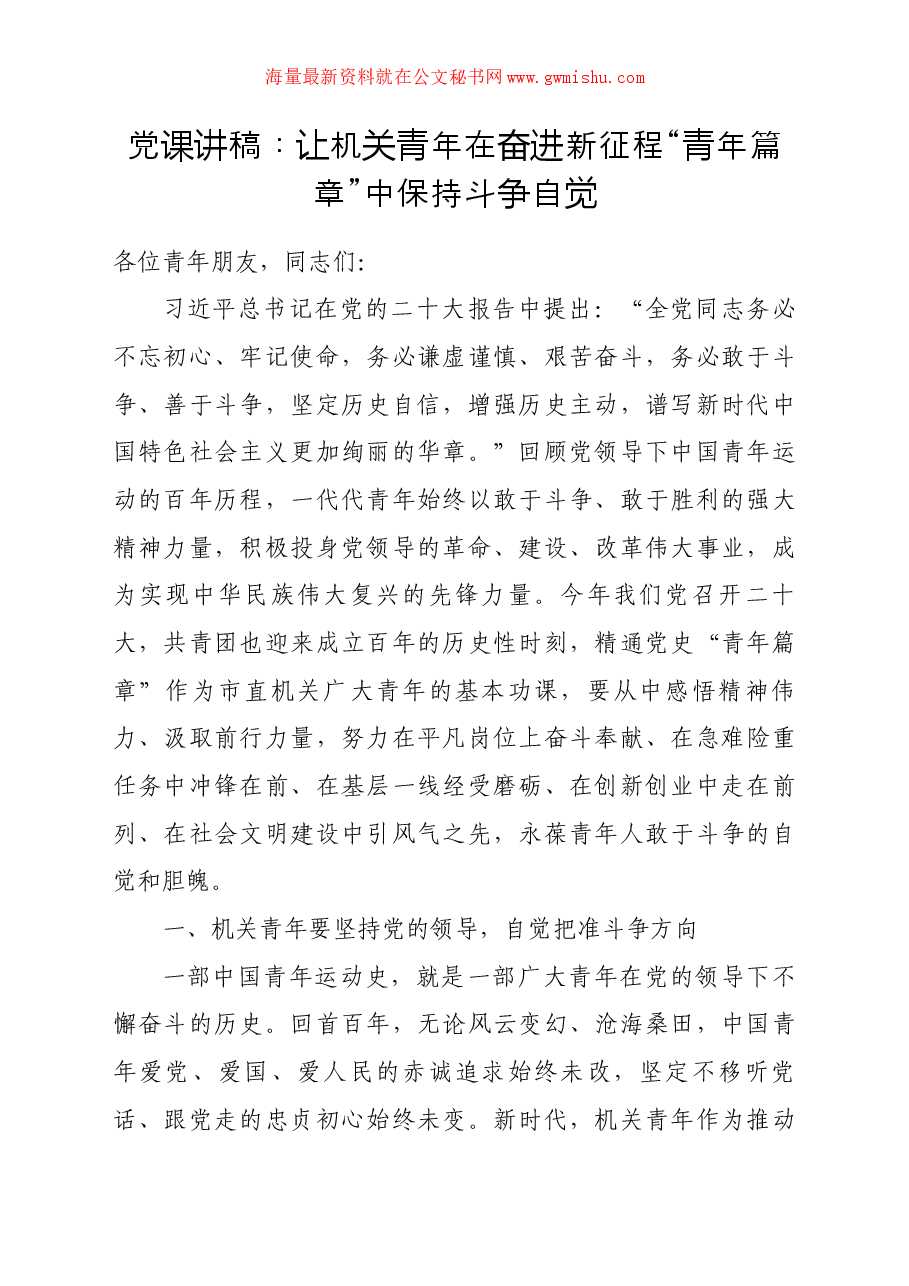 海量最新资料就在公文秘书网www.gwmishu.com

党课讲稿：让机关青年在奋进新征程“青年篇章”中保持斗争自觉

各位青年朋友，同志们:

习近平总书记在党的二十大报告中提出：“全党同志务必不忘初心、牢记使命，务必谦虚谨慎、艰苦奋斗，务必敢于斗争、善于斗争，坚定历史自信，增强历史主动，谱写新时代中国特色社会主义更加绚丽的华章。”回顾党领导下中国青年运动的百年历程，一代代青年始终以敢于斗争、敢于胜利的强大精神力量，积极投身党领导的革命、建设、改革伟大事业，成为实现中华民族伟大复兴的先锋力量。今年我们党召开二十大，共青团也迎来成立百年的历史性时刻，精通党史“青年篇章”作为市直机关广大青年的基本功课，要从中感悟精神伟力、汲取前行力量，努力在平凡岗位上奋斗奉献、在急难险重任务中冲锋在前、在基层一线经受磨砺、在创新创业中走在前列、在社会文明建设中引风气之先，永葆青年人敢于斗争的自觉和胆魄。

一、机关青年要坚持党的领导，自觉把准斗争方向

一部中国青年运动史，就是一部广大青年在党的领导下不懈奋斗的历史。回首百年，无论风云变幻、沧海桑田，中国青年爱党、爱国、爱人民的赤诚追求始终未改，坚定不移听党话、跟党走的忠贞初心始终未变。新时代，机关青年作为推动